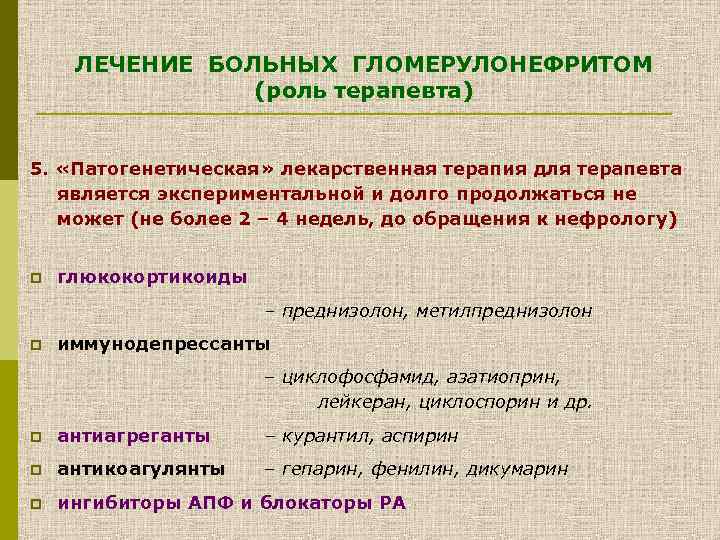 ЛЕЧЕНИЕ БОЛЬНЫХ ГЛОМЕРУЛОНЕФРИТОМ
(роль терапевта)

5. «Патогенетическая» лекарственная терапия для терапевта является экспериментальной и долго продолжаться не может (не более 2 – 4 недель, до обращения к нефрологу)

глюкокортикоиды
– преднизолон, метилпреднизолон

иммунодепрессанты
– циклофосфамид, азатиоприн, лейкеран, циклоспорин и др.

антиагреганты – курантил, аспирин

антикоагулянты – гепарин, фенилин, дикумарин

ингибиторы АПФ и блокаторы РА